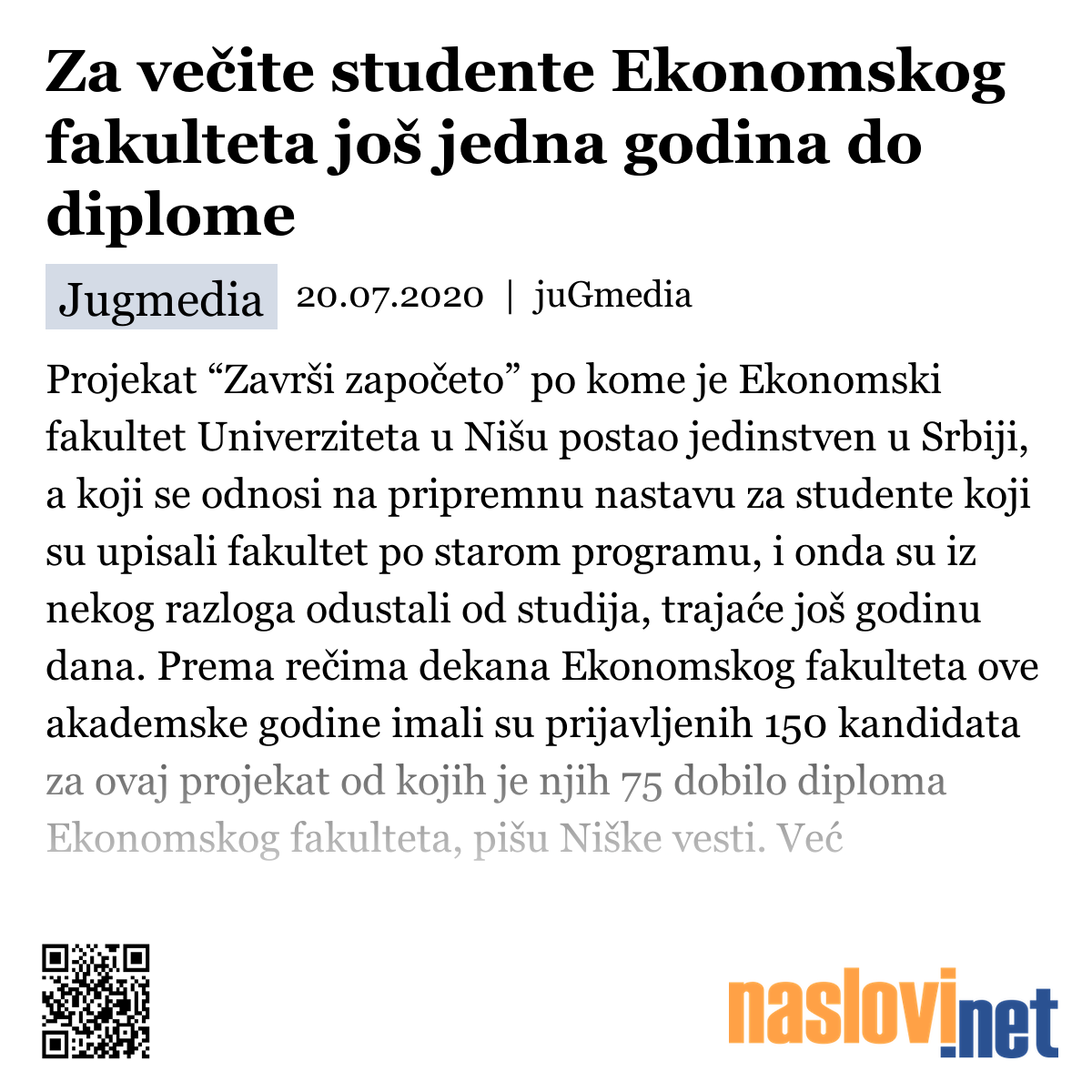 Za večite studente Ekonomskog fakulteta još jedna godina do diplome

Jugmedia 20.07.2020 | juGmedia

Projekat “Završi započeto” po kome je Ekonomski fakultet Univerziteta u Nišu postao jedinstven u Srbiji, a koji se odnosi na pripremnu nastavu za studente koji su upisali fakultet po starom programu, i onda su iz nekog razloga odustali od studija, trajaće još godinu dana. Prema rečima dekana Ekonomskog fakulteta ove akademske godine imali su prijavljenih 150 kandidata za ovaj projekat od kojih je njih 75 dobilo diploma Ekonomskog fakulteta, pišu Niške vesti. Već

naslovi.net